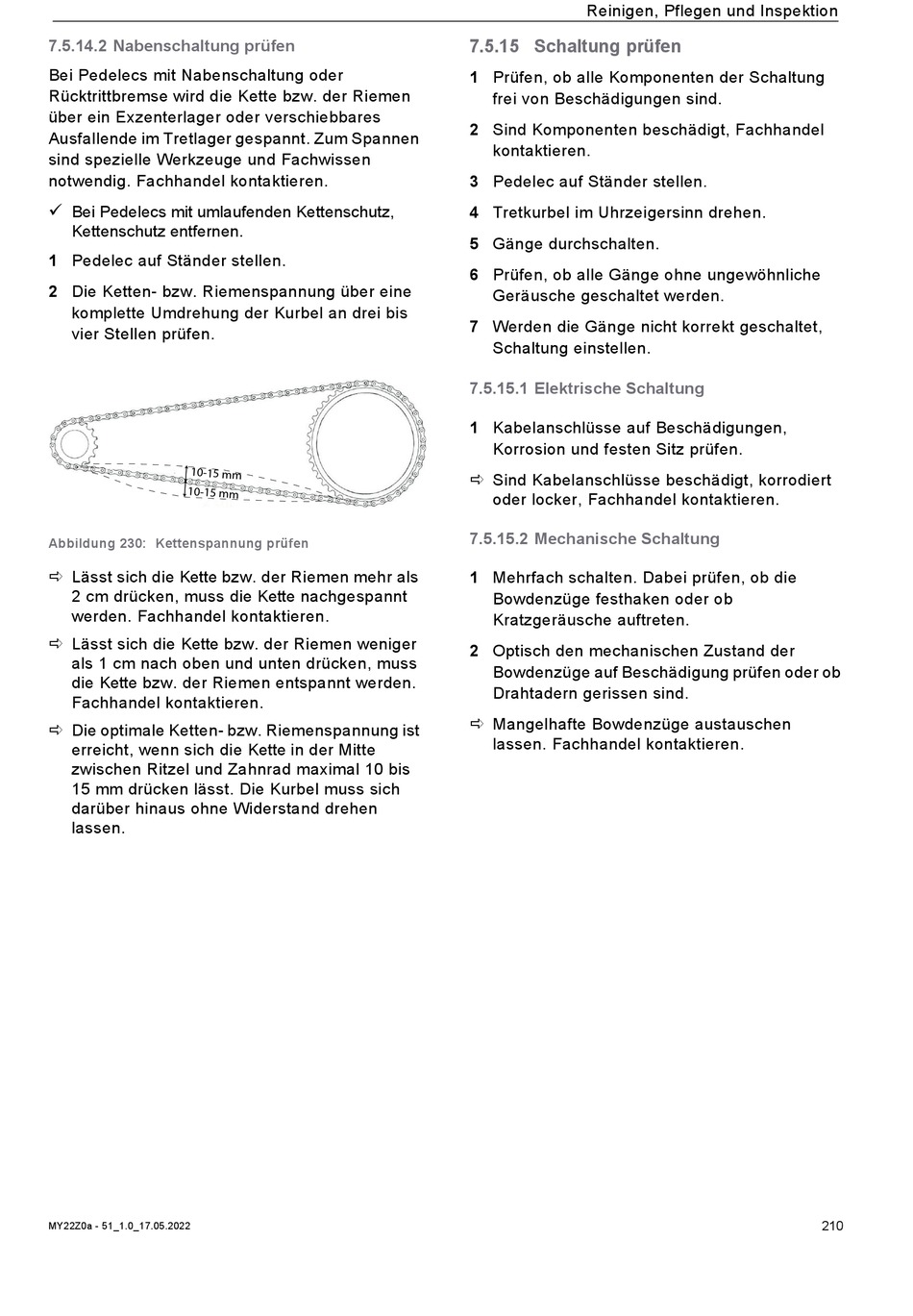 Reinigen, Pflegen und Inspektion

7.5.14.2 Nabenschaltung prüfen

Bei Pedelecs mit Nabenschaltung oder Rücktrittbremse wird die Kette bzw. der Riemen über ein Exzenterlager oder verschiebbares Ausfallende im Tretlager gespannt. Zum Spannen sind spezielle Werkzeuge und Fachwissen notwendig. Fachhandel kontaktieren.

✓ Bei Pedelecs mit umlaufenden Kettenschutz, Kettenschutz entfernen.

1 Pedelec auf Ständer stellen.

2 Die Ketten- bzw. Riemenspannung über eine komplette Umdrehung der Kurbel an drei bis vier Stellen prüfen.

10-15 mm
10-15 mm

Abbildung 230: Kettenspannung prüfen

⇨ Lässt sich die Kette bzw. der Riemen mehr als 2 cm drücken, muss die Kette nachgespannt werden. Fachhandel kontaktieren.

⇨ Lässt sich die Kette bzw. der Riemen weniger als 1 cm nach oben und unten drücken, muss die Kette bzw. der Riemen entspannt werden. Fachhandel kontaktieren.

⇨ Die optimale Ketten- bzw. Riemenspannung ist erreicht, wenn sich die Kette in der Mitte zwischen Ritzel und Zahnrad maximal 10 bis 15 mm drücken lässt. Die Kurbel muss sich darüber hinaus ohne Widerstand drehen lassen.

7.5.15 Schaltung prüfen

1 Prüfen, ob alle Komponenten der Schaltung frei von Beschädigungen sind.

2 Sind Komponenten beschädigt, Fachhandel kontaktieren.

3 Pedelec auf Ständer stellen.

4 Tretkurbel im Uhrzeigersinn drehen.

5 Gänge durchschalten.

6 Prüfen, ob alle Gänge ohne ungewöhnliche Geräusche geschaltet werden.

7 Werden die Gänge nicht korrekt geschaltet, Schaltung einstellen.

7.5.15.1 Elektrische Schaltung

1 Kabelanschlüsse auf Beschädigungen, Korrosion und festen Sitz prüfen.

⇨ Sind Kabelanschlüsse beschädigt, korrodiert oder locker, Fachhandel kontaktieren.

7.5.15.2 Mechanische Schaltung

1 Mehrfach schalten. Dabei prüfen, ob die Bowdenzüge festhaken oder ob Kratzgeräusche auftreten.

2 Optisch den mechanischen Zustand der Bowdenzüge auf Beschädigung prüfen oder ob Drahtadern gerissen sind.

⇨ Mangelhafte Bowdenzüge austauschen lassen. Fachhandel kontaktieren.

MY22Z0a - 51_1.0_17.05.2022

210